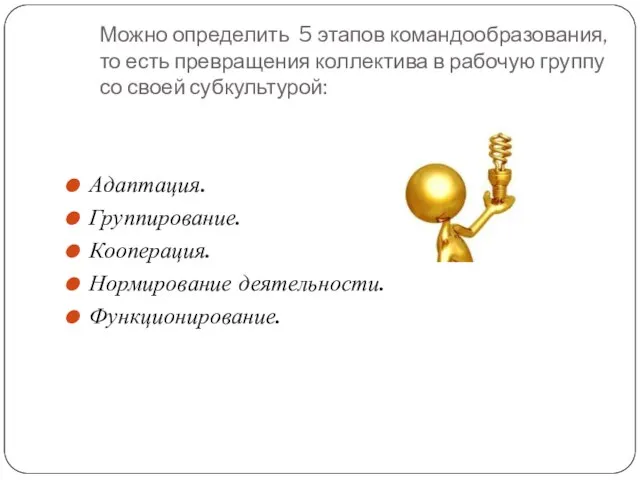 Можно определить 5 этапов командообразования, то есть превращения коллектива в рабочую группу со своей субкультурой:

Адаптация.
Группирование.
Кооперация.
Нормирование деятельности.
Функционирование.